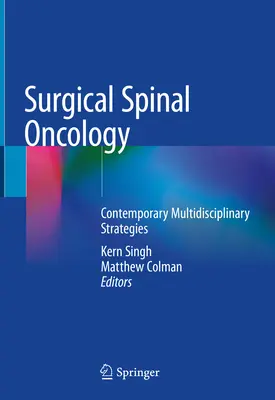 Surgical Spinal Oncology

Contemporary Multidisciplinary Strategies

Kern Singh
Matthew Colman
Editors

Springer